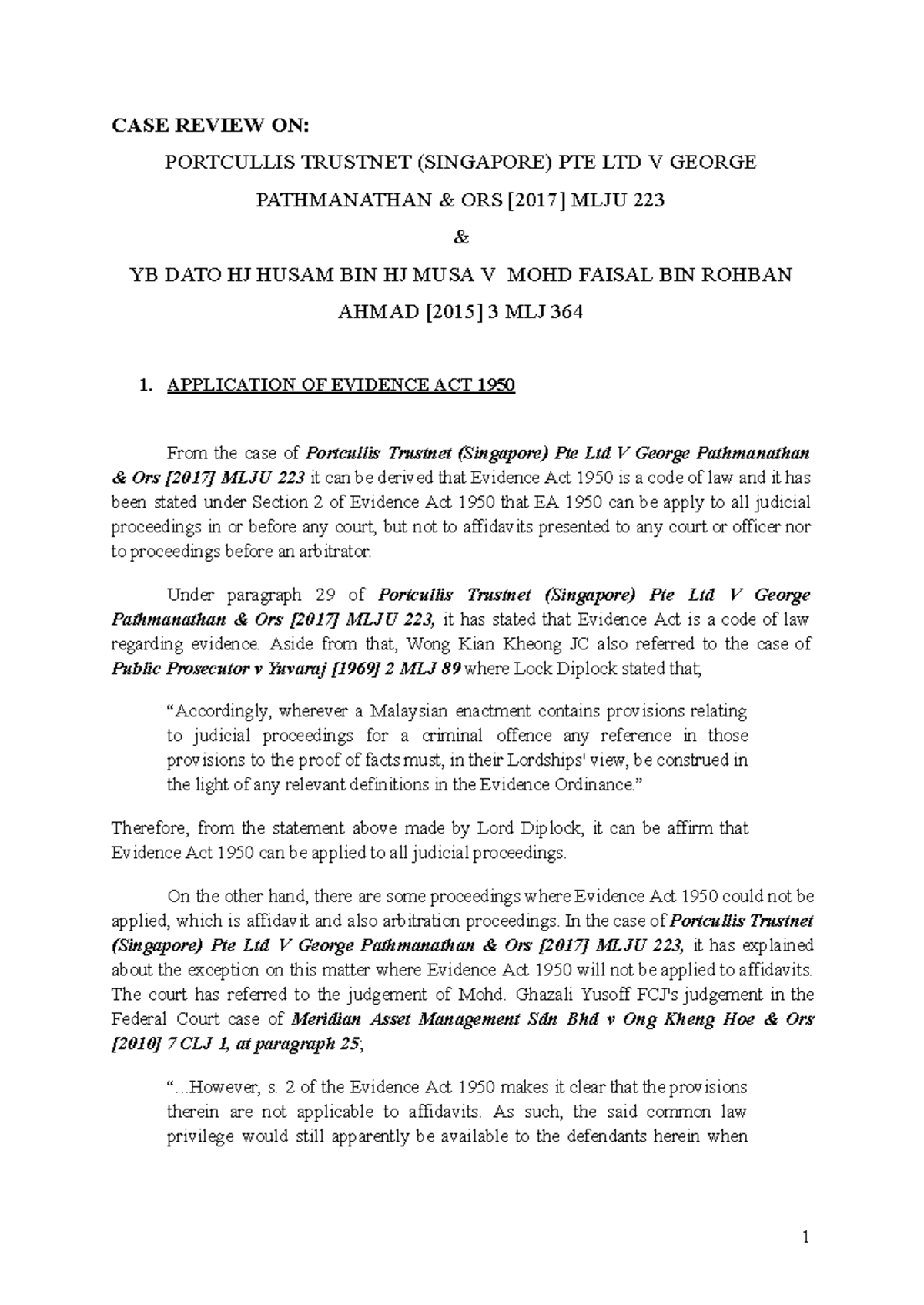 CASE REVIEW ON:

PORTCULLIS TRUSTNET (SINGAPORE) PTE LTD V GEORGE PATHMANATHAN & ORS [2017] MLJU 223

&

YB DATO HJ HUSAM BIN HJ MUSA V MOHD FAISAL BIN ROHBAN AHMAD [2015] 3 MLJ 364

1. APPLICATION OF EVIDENCE ACT 1950

From the case of Portcullis Trustnet (Singapore) Pte Ltd V George Pathmanathan & Ors [2017] MLJU 223 it can be derived that Evidence Act 1950 is a code of law and it has been stated under Section 2 of Evidence Act 1950 that EA 1950 can be apply to all judicial proceedings in or before any court, but not to affidavits presented to any court or officer nor to proceedings before an arbitrator.

Under paragraph 29 of Portcullis Trustnet (Singapore) Pte Ltd V George Pathmanathan & Ors [2017] MLJU 223, it has stated that Evidence Act is a code of law regarding evidence. Aside from that, Wong Kian Kheong JC also referred to the case of Public Prosecutor v Yuvaraj [1969] 2 MLJ 89 where Lock Diplock stated that;

“Accordingly, wherever a Malaysian enactment contains provisions relating to judicial proceedings for a criminal offence any reference in those provisions to the proof of facts must, in their Lordships' view, be construed in the light of any relevant definitions in the Evidence Ordinance.”

Therefore, from the statement above made by Lord Diplock, it can be affirm that Evidence Act 1950 can be applied to all judicial proceedings.

On the other hand, there are some proceedings where Evidence Act 1950 could not be applied, which is affidavit and also arbitration proceedings. In the case of Portcullis Trustnet (Singapore) Pte Ltd V George Pathmanathan & Ors [2017] MLJU 223, it has explained about the exception on this matter where Evidence Act 1950 will not be applied to affidavits. The court has referred to the judgement of Mohd. Ghazali Yusoff FCJ's judgement in the Federal Court case of Meridian Asset Management Sdn Bhd v Ong Kheng Hoe & Ors [2010] 7 CLJ 1, at paragraph 25;

“...However, s. 2 of the Evidence Act 1950 makes it clear that the provisions therein are not applicable to affidavits. As such, the said common law privilege would still apparently be available to the defendants herein when

1